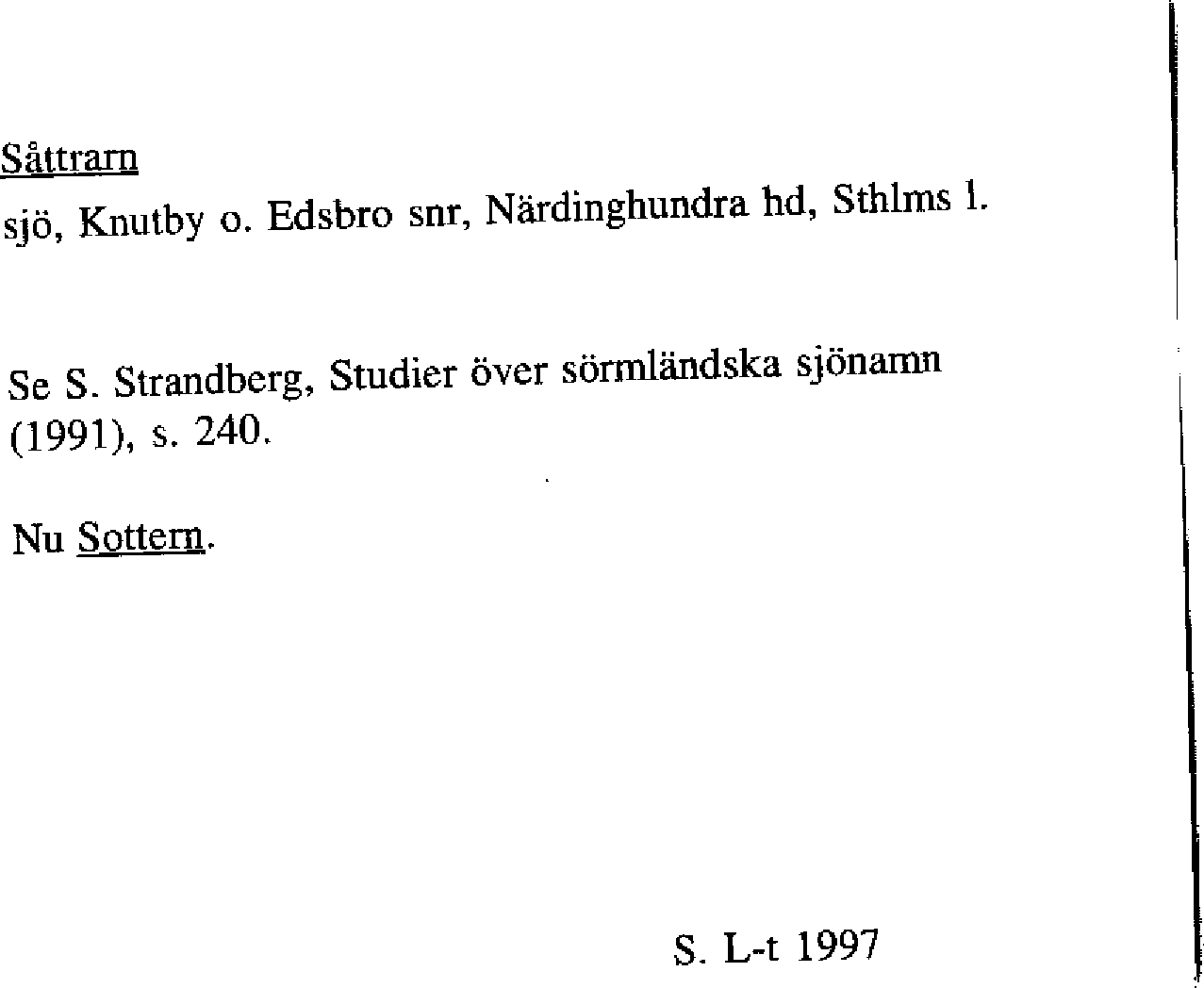 Såttrarn
sjö, Knutby o. Edsbro snr, Närdinghundra hd, Sthlms l.

Se S. Strandberg, Studier över sörmländska sjönamn (1991), s. 240.

Nu Sottern.

S. L-t 1997